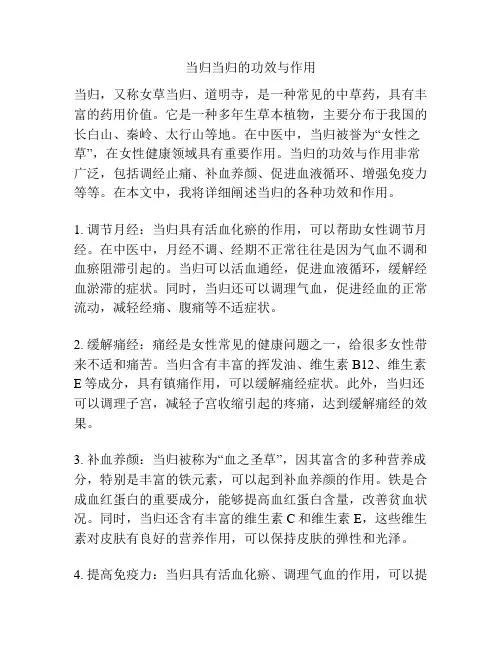 当归当归的功效与作用

当归，又称女草当归、道明寺，是一种常见的中草药，具有丰富的药用价值。它是一种多年生草本植物，主要分布于我国的长白山、秦岭、太行山等地。在中医中，当归被誉为“女性之草”，在女性健康领域具有重要作用。当归的功效与作用非常广泛，包括调经止痛、补血养颜、促进血液循环、增强免疫力等等。在本文中，我将详细阐述当归的各种功效和作用。

1. 调节月经：当归具有活血化瘀的作用，可以帮助女性调节月经。在中医中，月经不调、经期不正常往往是因为气血不调和血瘀阻滞引起的。当归可以活血通经，促进血液循环，缓解经血淤滞的症状。同时，当归还可以调理气血，促进经血的正常流动，减轻经痛、腹痛等不适症状。

2. 缓解痛经：痛经是女性常见的健康问题之一，给很多女性带来不适和痛苦。当归含有丰富的挥发油、维生素 B12、维生素 E 等成分，具有镇痛作用，可以缓解痛经症状。此外，当归还可以调理子宫，减轻子宫收缩引起的疼痛，达到缓解痛经的效果。

3. 补血养颜：当归被称为“血之圣草”，因其富含的多种营养成分，特别是丰富的铁元素，可以起到补血养颜的作用。铁是合成血红蛋白的重要成分，能够提高血红蛋白含量，改善贫血状况。同时，当归还含有丰富的维生素 C 和维生素 E，这些维生素对皮肤有良好的营养作用，可以保持皮肤的弹性和光泽。

4. 提高免疫力：当归具有活血化瘀、调理气血的作用，可以提